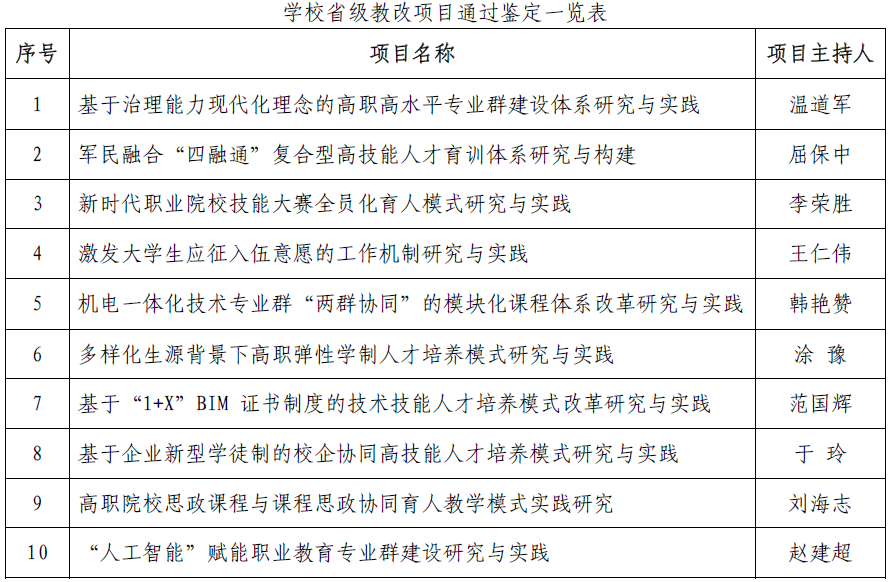 学校省级教改项目通过鉴定一览表

| 序号 | 项目名称 | 项目主持人 |
|---|---|---|
| 1 | 基于治理能力现代化理念的高职高水平专业群建设体系研究与实践 | 温道军 |
| 2 | 军民融合“四融通”复合型高技能人才育训体系研究与构建 | 屈保中 |
| 3 | 新时代职业院校技能大赛全员化育人模式研究与实践 | 李荣胜 |
| 4 | 激发大学生应征入伍意愿的工作机制研究与实践 | 王仁伟 |
| 5 | 机电一体化技术专业群“两群协同”的模块化课程体系改革研究与实践 | 韩艳赞 |
| 6 | 多样化生源背景下高职弹性学制人才培养模式研究与实践 | 涂 豫 |
| 7 | 基于“1+X”BIM 证书制度的技术技能人才培养模式改革研究与实践 | 范国辉 |
| 8 | 基于企业新型学徒制的校企协同高技能人才培养模式研究与实践 | 于 玲 |
| 9 | 高职院校思政课程与课程思政协同育人教学模式实践研究 | 刘海志 |
| 10 | “人工智能”赋能职业教育专业群建设研究与实践 | 赵建超 |